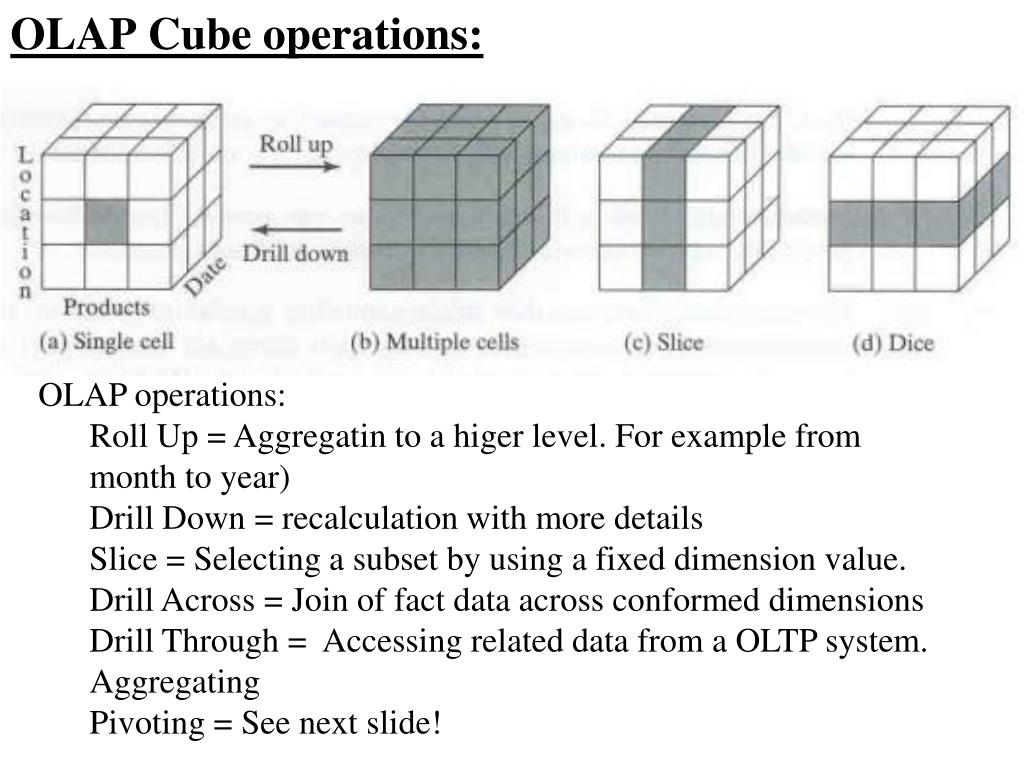 OLAP Cube operations:

Location

Products

Date

Roll up

Drill down

(a) Single cell

(b) Multiple cells

(c) Slice

(d) Dice

OLAP operations:

Roll Up = Aggregatin to a higer level. For example from month to year)

Drill Down = recalculation with more details

Slice = Selecting a subset by using a fixed dimension value.

Drill Across = Join of fact data across conformed dimensions

Drill Through = Accessing related data from a OLTP system. Aggregating

Pivoting = See next slide!